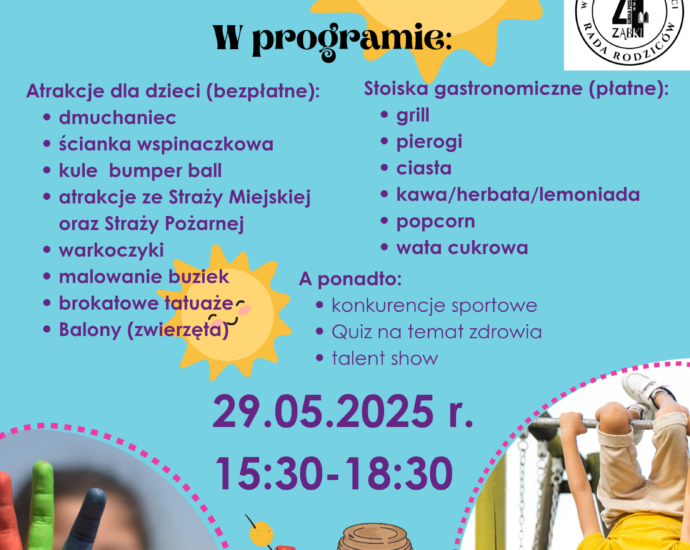 W programie:

4
ZĄBKI
RADA RODZICÓW

Atrakcje dla dzieci (bezpłatne):
• dmuchaniec
• ścianka wspinaczkowa
• kule bumper ball
• atrakcje ze Straży Miejskiej oraz Straży Pożarnej
• warkoczyki
• malowanie buziek
• brokatowe tatuaże
• Balony (zwierzęta)

Stoiska gastronomiczne (płatne):
• grill
• pierogi
• ciasta
• kawa/herbata/lemoniada
• popcorn
• wata cukrowa

A ponadto:
• konkurencje sportowe
• Quiz na temat zdrowia
• talent show

29.05.2025 r.
15:30-18:30